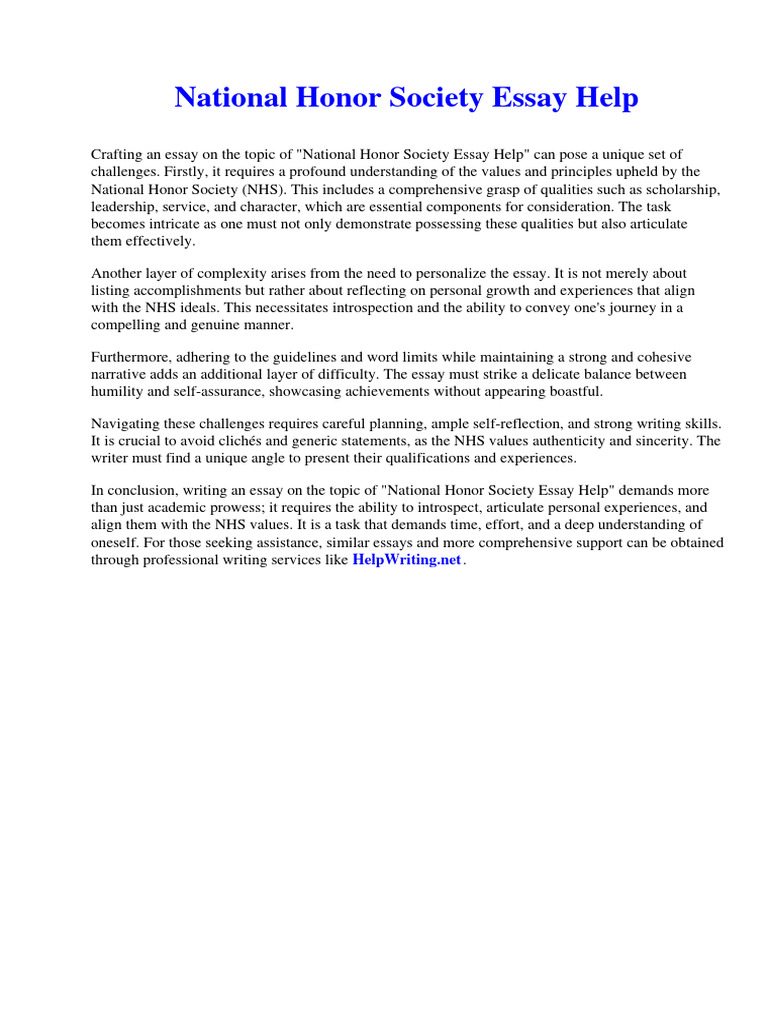 National Honor Society Essay Help

Crafting an essay on the topic of "National Honor Society Essay Help" can pose a unique set of challenges. Firstly, it requires a profound understanding of the values and principles upheld by the National Honor Society (NHS). This includes a comprehensive grasp of qualities such as scholarship, leadership, service, and character, which are essential components for consideration. The task becomes intricate as one must not only demonstrate possessing these qualities but also articulate them effectively.

Another layer of complexity arises from the need to personalize the essay. It is not merely about listing accomplishments but rather about reflecting on personal growth and experiences that align with the NHS ideals. This necessitates introspection and the ability to convey one's journey in a compelling and genuine manner.

Furthermore, adhering to the guidelines and word limits while maintaining a strong and cohesive narrative adds an additional layer of difficulty. The essay must strike a delicate balance between humility and self-assurance, showcasing achievements without appearing boastful.

Navigating these challenges requires careful planning, ample self-reflection, and strong writing skills. It is crucial to avoid clichés and generic statements, as the NHS values authenticity and sincerity. The writer must find a unique angle to present their qualifications and experiences.

In conclusion, writing an essay on the topic of "National Honor Society Essay Help" demands more than just academic prowess; it requires the ability to introspect, articulate personal experiences, and align them with the NHS values. It is a task that demands time, effort, and a deep understanding of oneself. For those seeking assistance, similar essays and more comprehensive support can be obtained through professional writing services like HelpWriting.net.